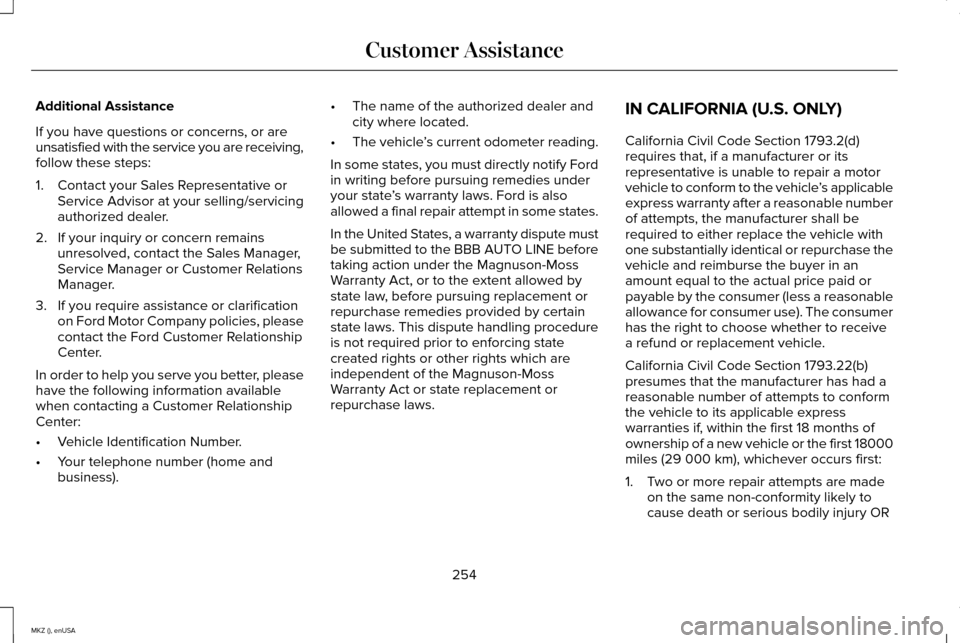 Customer Assistance

Additional Assistance

If you have questions or concerns, or are unsatisfied with the service you are receiving, follow these steps:

1. Contact your Sales Representative or Service Advisor at your selling/servicing authorized dealer.
2. If your inquiry or concern remains unresolved, contact the Sales Manager, Service Manager or Customer Relations Manager.
3. If you require assistance or clarification on Ford Motor Company policies, please contact the Ford Customer Relationship Center.

In order to help you serve you better, please have the following information available when contacting a Customer Relationship Center:

• Vehicle Identification Number.
• Your telephone number (home and business).
• The name of the authorized dealer and city where located.
• The vehicle's current odometer reading.

In some states, you must directly notify Ford in writing before pursuing remedies under your state's warranty laws. Ford is also allowed a final repair attempt in some states.

In the United States, a warranty dispute must be submitted to the BBB AUTO LINE before taking action under the Magnuson-Moss Warranty Act, or to the extent allowed by state law, before pursuing replacement or repurchase remedies provided by certain state laws. This dispute handling procedure is not required prior to enforcing state created rights or other rights which are independent of the Magnuson-Moss Warranty Act or state replacement or repurchase laws.

IN CALIFORNIA (U.S. ONLY)

California Civil Code Section 1793.2(d) requires that, if a manufacturer or its representative is unable to repair a motor vehicle to conform to the vehicle's applicable express warranty after a reasonable number of attempts, the manufacturer shall be required to either replace the vehicle with one substantially identical or repurchase the vehicle and reimburse the buyer in an amount equal to the actual price paid or payable by the consumer (less a reasonable allowance for consumer use). The consumer has the right to choose whether to receive a refund or replacement vehicle.

California Civil Code Section 1793.22(b) presumes that the manufacturer has had a reasonable number of attempts to conform the vehicle to its applicable express warranties if, within the first 18 months of ownership of a new vehicle or the first 18000 miles (29 000 km), whichever occurs first:

1. Two or more repair attempts are made on the same non-conformity likely to cause death or serious bodily injury OR

254

MKZ (), enUSA

carmanualsonline.info